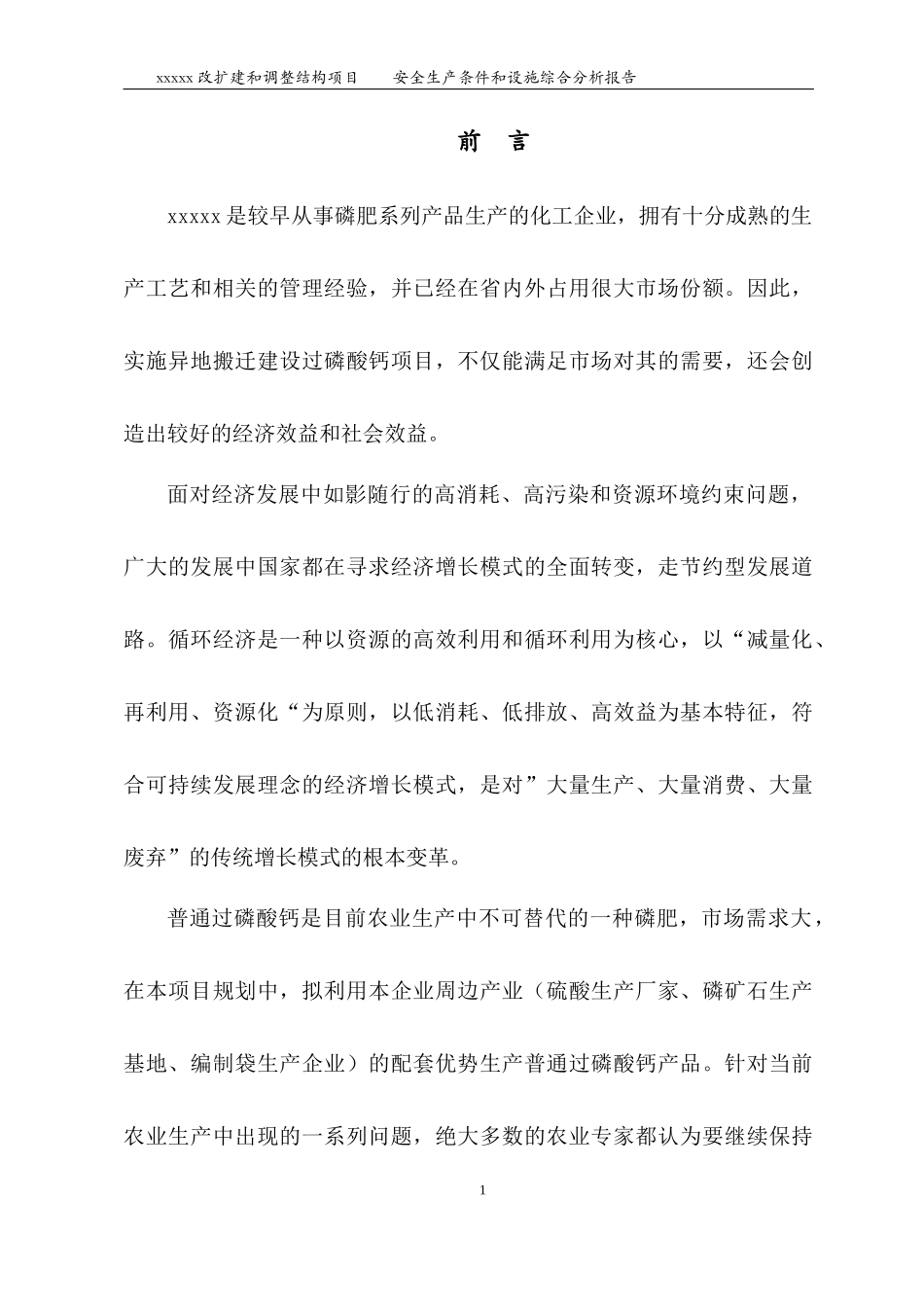 xxxxx 改扩建和调整结构项目　　安全生产条件和设施综合分析报告

前　言

xxxxx 是较早从事磷肥系列产品生产的化工企业，拥有十分成熟的生产工艺和相关的管理经验，并已经在省内外占用很大市场份额。因此，实施异地搬迁建设过磷酸钙项目，不仅能满足市场对其的需要，还会创造出较好的经济效益和社会效益。

面对经济发展中如影随行的高消耗、高污染和资源环境约束问题，广大的发展中国家都在寻求经济增长模式的全面转变，走节约型发展道路。循环经济是一种以资源的高效利用和循环利用为核心，以“减量化、再利用、资源化“为原则，以低消耗、低排放、高效益为基本特征，符合可持续发展理念的经济增长模式，是对”大量生产、大量消费、大量废弃”的传统增长模式的根本变革。

普通过磷酸钙是目前农业生产中不可替代的一种磷肥，市场需求大，在本项目规划中，拟利用本企业周边产业（硫酸生产厂家、磷矿石生产基地、编制袋生产企业）的配套优势生产普通过磷酸钙产品。针对当前农业生产中出现的一系列问题，绝大多数的农业专家都认为要继续保持

1